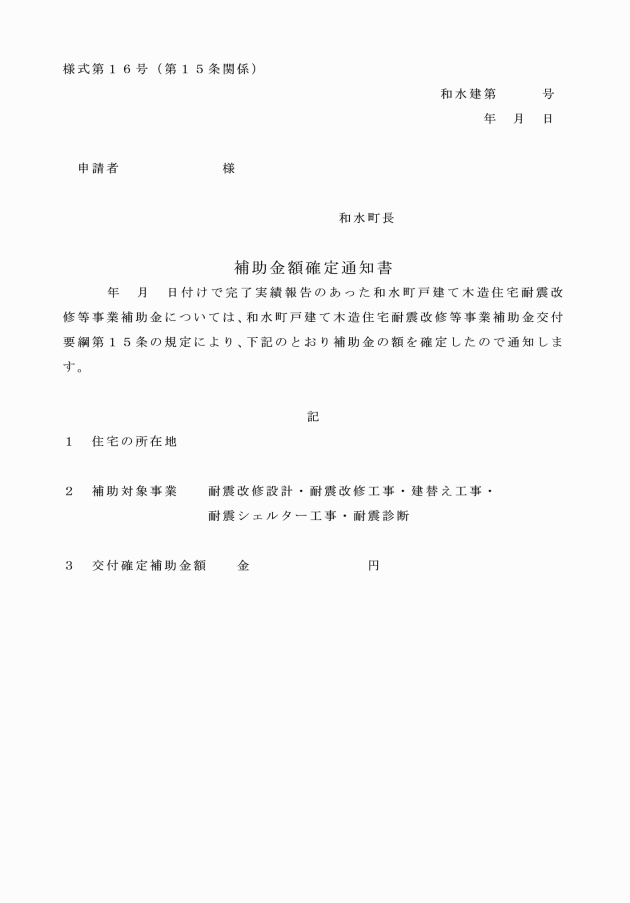 様式第１６号（第１５条関係）

和水建第　　　号
年　月　日

申請者　　　　　　　様

和水町長

補助金額確定通知書

年　月　日付けで完了実績報告のあった和水町戸建て木造住宅耐震改修等事業補助金については、和水町戸建て木造住宅耐震改修等事業補助金交付要綱第１５条の規定により、下記のとおり補助金の額を確定したので通知します。

記

１　住宅の所在地

２　補助対象事業　　耐震改修設計・耐震改修工事・建替え工事・耐震シェルター工事・耐震診断

３　交付確定補助金額　　金　　　　　　　　円